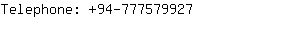 Telephone: +94-777579927